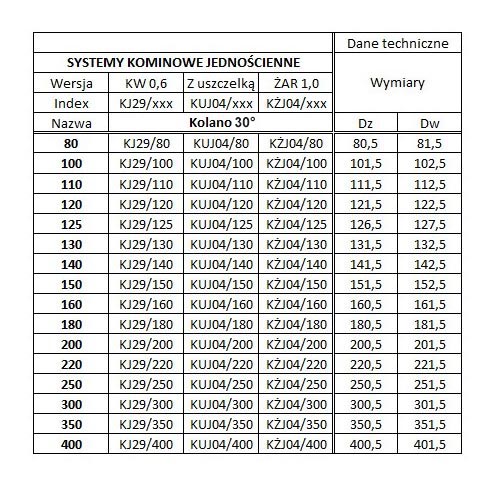 | | | | | Dane techniczne | |
|---|---|---|---|---|---|
| SYSTEMY KOMINOWE JEDNOŚCIENNE | | | | Wymiary | |
| Wersja | KW 0,6 | Z uszczelką | ŻAR 1,0 | | |
| Index | KJ29/xxx | KUJ04/xxx | KŻJ04/xxx | | |
| Nazwa | Kolano 30° | | | Dz | Dw |
| 80 | KJ29/80 | KUJ04/80 | KŻJ04/80 | 80,5 | 81,5 |
| 100 | KJ29/100 | KUJ04/100 | KŻJ04/100 | 101,5 | 102,5 |
| 110 | KJ29/110 | KUJ04/110 | KŻJ04/110 | 111,5 | 112,5 |
| 120 | KJ29/120 | KUJ04/120 | KŻJ04/120 | 121,5 | 122,5 |
| 125 | KJ29/125 | KUJ04/125 | KŻJ04/125 | 126,5 | 127,5 |
| 130 | KJ29/130 | KUJ04/130 | KŻJ04/130 | 131,5 | 132,5 |
| 140 | KJ29/140 | KUJ04/140 | KŻJ04/140 | 141,5 | 142,5 |
| 150 | KJ29/150 | KUJ04/150 | KŻJ04/150 | 151,5 | 152,5 |
| 160 | KJ29/160 | KUJ04/160 | KŻJ04/160 | 160,5 | 161,5 |
| 180 | KJ29/180 | KUJ04/180 | KŻJ04/180 | 180,5 | 181,5 |
| 200 | KJ29/200 | KUJ04/200 | KŻJ04/200 | 200,5 | 201,5 |
| 220 | KJ29/220 | KUJ04/220 | KŻJ04/220 | 220,5 | 221,5 |
| 250 | KJ29/250 | KUJ04/250 | KŻJ04/250 | 250,5 | 251,5 |
| 300 | KJ29/300 | KUJ04/300 | KŻJ04/300 | 300,5 | 301,5 |
| 350 | KJ29/350 | KUJ04/350 | KŻJ04/350 | 350,5 | 351,5 |
| 400 | KJ29/400 | KUJ04/400 | KŻJ04/400 | 400,5 | 401,5 |